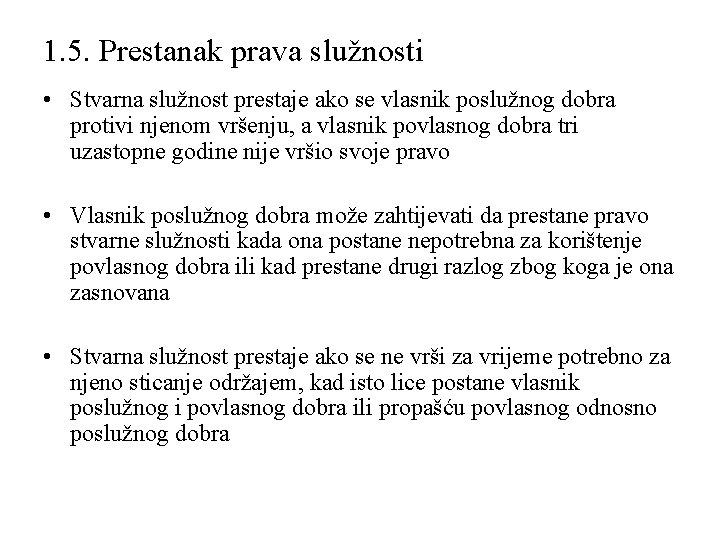 1.5. Prestanak prava služnosti

• Stvarna služnost prestaje ako se vlasnik poslužnog dobra protivi njenom vršenju, a vlasnik povlasnog dobra tri uzastopne godine nije vršio svoje pravo

• Vlasnik poslužnog dobra može zahtijevati da prestane pravo stvarne služnosti kada ona postane nepotrebna za korištenje povlasnog dobra ili kad prestane drugi razlog zbog koga je ona zasnovana

• Stvarna služnost prestaje ako se ne vrši za vrijeme potrebno za njeno sticanje održajem, kad isto lice postane vlasnik poslužnog i povlasnog dobra ili propašću povlasnog odnosno poslužnog dobra